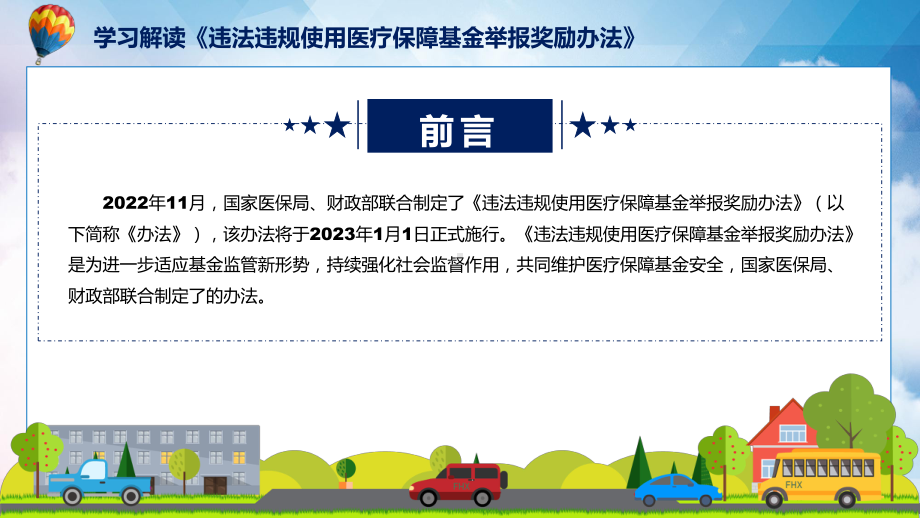 学习解读《违法违规使用医疗保障基金举报奖励办法》

前言

2022年11月，国家医保局、财政部联合制定了《违法违规使用医疗保障基金举报奖励办法》（以下简称《办法》），该办法将于2023年1月1日正式施行。《违法违规使用医疗保障基金举报奖励办法》是为进一步适应基金监管新形势，持续强化社会监督作用，共同维护医疗保障基金安全，国家医保局、财政部联合制定了的办法。

FHX

FHX